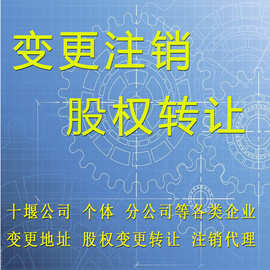 变更注销

股权转让

十堰公司 个体 分公司等各类企业

变更地址 股权变更转让 注销代理